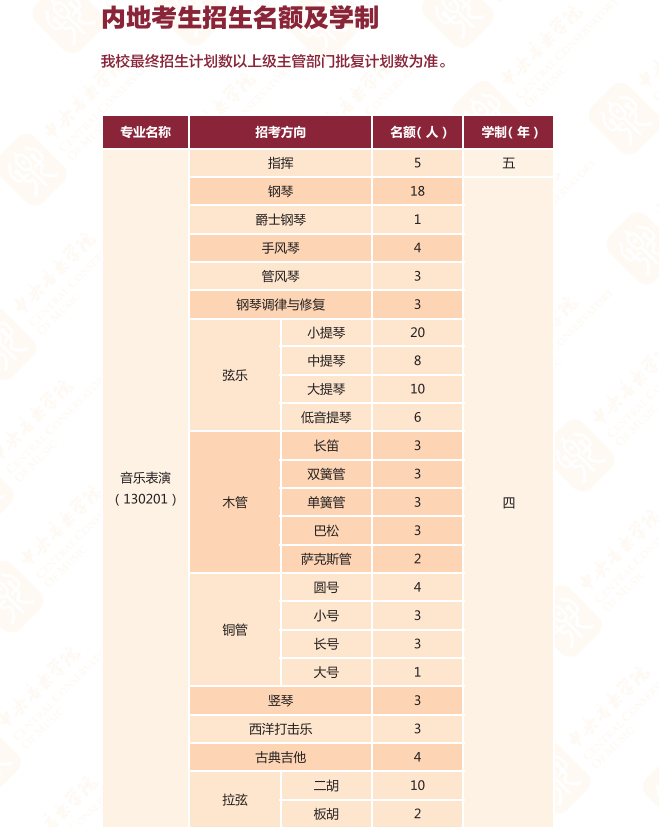 内地考生招生名额及学制

我校最终招生计划数以上级主管部门批复计划数为准。

| 专业名称 | 招考方向 | | 名额（人） | 学制（年） |
|---|---|---|---|---|
| 音乐表演（130201） | 指挥 | | 5 | 五 |
| | 钢琴 | | 18 | 四 |
| | 爵士钢琴 | | 1 | |
| | 手风琴 | | 4 | |
| | 管风琴 | | 3 | |
| | 钢琴调律与修复 | | 3 | |
| | 弦乐 | 小提琴 | 20 | |
| | | 中提琴 | 8 | |
| | | 大提琴 | 10 | |
| | | 低音提琴 | 6 | |
| | 木管 | 长笛 | 3 | |
| | | 双簧管 | 3 | |
| | | 单簧管 | 3 | |
| | | 巴松 | 3 | |
| | | 萨克斯管 | 2 | |
| | 铜管 | 圆号 | 4 | |
| | | 小号 | 3 | |
| | | 长号 | 3 | |
| | | 大号 | 1 | |
| | 竖琴 | | 3 | |
| | 西洋打击乐 | | 3 | |
| | 古典吉他 | | 4 | |
| | 拉弦 | 二胡 | 10 | |
| | | 板胡 | 2 | |